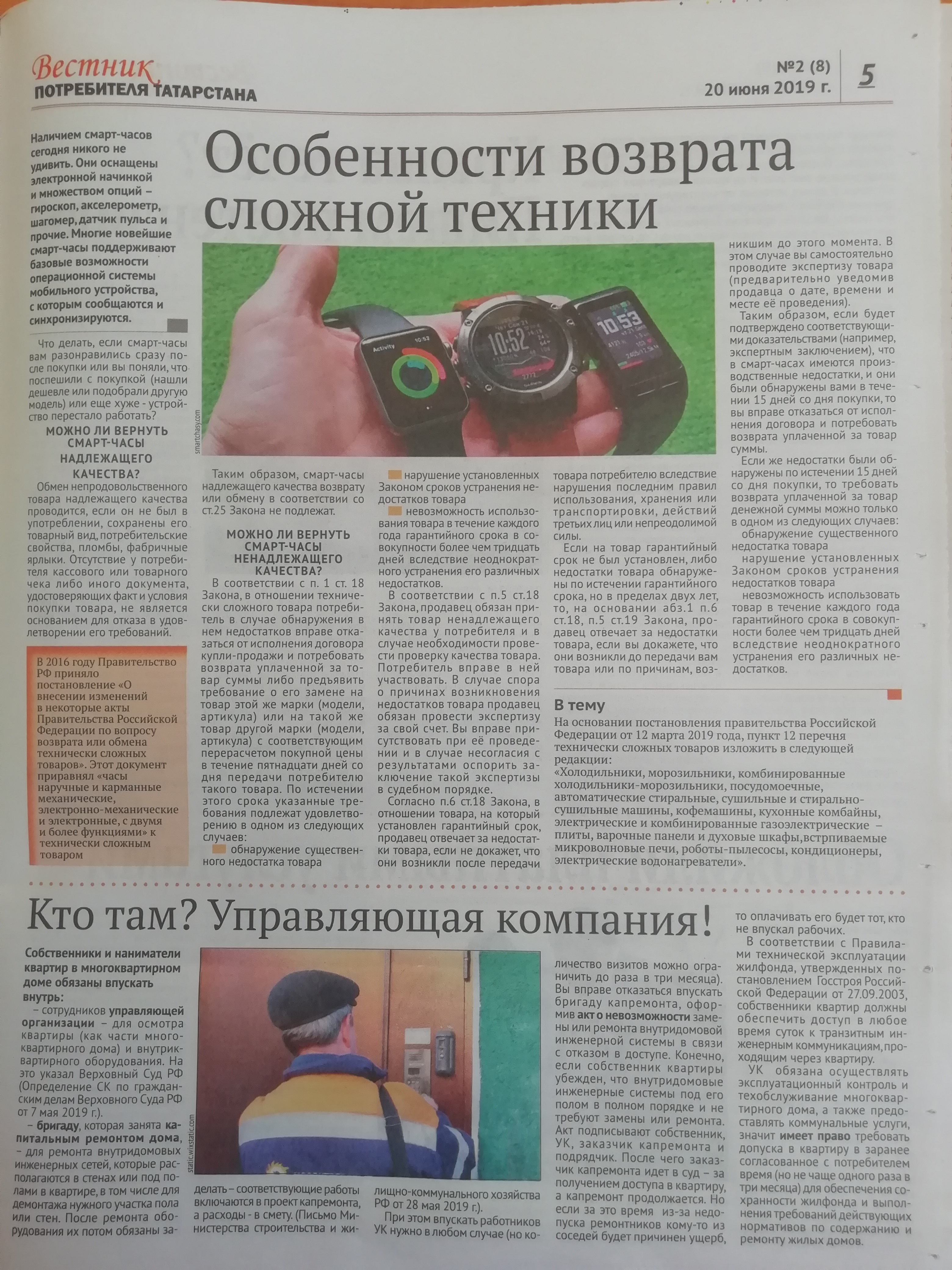 Вестник
ПОТРЕБИТЕЛЯ ТАТАРСТАНА

№2 (8)
20 июня 2019 г.

5

Особенности возврата сложной техники

Наличием смарт-часов сегодня никого не удивить. Они оснащены электронной начинкой и множеством опций – гироскоп, акселерометр, шагомер, датчик пульса и прочие. Многие новейшие смарт-часы поддерживают базовые возможности операционной системы мобильного устройства, с которым сообщаются и синхронизируются.

Что делать, если смарт-часы вам разонравились сразу после покупки или вы поняли, что поспешили с покупкой (нашли дешевле или подобрали другую модель) или еще хуже - устройство перестало работать?

МОЖНО ЛИ ВЕРНУТЬ СМАРТ-ЧАСЫ НАДЛЕЖАЩЕГО КАЧЕСТВА?

Обмен непродовольственного товара надлежащего качества проводится, если он не был в употреблении, сохранены его товарный вид, потребительские свойства, пломбы, фабричные ярлыки. Отсутствие у потребителя кассового или товарного чека либо иного документа, удостоверяющих факт и условия покупки товара, не является основанием для отказа в удовлетворении его требований.

В 2016 году Правительство РФ приняло постановление «О внесении изменений в некоторые акты Правительства Российской Федерации по вопросу возврата или обмена технически сложных товаров». Этот документ приравнял «часы наручные и карманные механические, электронно-механические и электронные, с двумя и более функциями» к технически сложным товаром

smartchasy.com

Таким образом, смарт-часы надлежащего качества возврату или обмену в соответствии со ст.25 Закона не подлежат.

МОЖНО ЛИ ВЕРНУТЬ СМАРТ-ЧАСЫ НЕНАДЛЕЖАЩЕГО КАЧЕСТВА?

В соответствии с п. 1 ст. 18 Закона, в отношении технически сложного товара потребитель в случае обнаружения в нем недостатков вправе отказаться от исполнения договора купли-продажи и потребовать возврата уплаченной за товар суммы либо предъявить требование о его замене на товар этой же марки (модели, артикула) или на такой же товар другой марки (модели, артикула) с соответствующим перерасчетом покупной цены в течение пятнадцати дней со дня передачи потребителю такого товара. По истечении этого срока указанные требования подлежат удовлетворению в одном из следующих случаев:
обнаружение существенного недостатка товара
нарушение установленных Законом сроков устранения недостатков товара
невозможность использования товара в течение каждого года гарантийного срока в совокупности более чем тридцать дней вследствие неоднократного устранения его различных недостатков.

В соответствии с п.5 ст.18 Закона, продавец обязан принять товар ненадлежащего качества у потребителя и в случае необходимости провести проверку качества товара. Потребитель вправе в ней участвовать. В случае спора о причинах возникновения недостатков товара продавец обязан провести экспертизу за свой счет. Вы вправе присутствовать при её проведении и в случае несогласия с результатами оспорить заключение такой экспертизы в судебном порядке.

Согласно п.6 ст.18 Закона, в отношении товара, на который установлен гарантийный срок, продавец отвечает за недостатки товара, если не докажет, что они возникли после передачи товара потребителю вследствие нарушения последним правил использования, хранения или транспортировки, действий третьих лиц или непреодолимой силы.

Если на товар гарантийный срок не был установлен, либо недостатки товара обнаружены по истечении гарантийного срока, но в пределах двух лет, то, на основании абз.1 п.6 ст.18, п.5 ст.19 Закона, продавец отвечает за недостатки товара, если вы докажете, что они возникли до передачи вам товара или по причинам, возникшим до этого момента. В этом случае вы самостоятельно проводите экспертизу товара (предварительно уведомив продавца о дате, времени и месте её проведения).

Таким образом, если будет подтверждено соответствующими доказательствами (например, экспертным заключением), что в смарт-часах имеются производственные недостатки, и они были обнаружены вами в течении 15 дней со дня покупки, то вы вправе отказаться от исполнения договора и потребовать возврата уплаченной за товар суммы.

Если же недостатки были обнаружены по истечении 15 дней со дня покупки, то требовать возврата уплаченной за товар денежной суммы можно только в одном из следующих случаев:
обнаружение существенного недостатка товара
нарушение установленных Законом сроков устранения недостатков товара
невозможность использовать товар в течение каждого года гарантийного срока в совокупности более чем тридцать дней вследствие неоднократного устранения его различных недостатков.

В тему

На основании постановления правительства Российской Федерации от 12 марта 2019 года, пункт 12 перечня технически сложных товаров изложить в следующей редакции:
«Холодильники, морозильники, комбинированные холодильники-морозильники, посудомоечные, автоматические стиральные, сушильные и стирально-сушильные машины, кофемашины, кухонные комбайны, электрические и комбинированные газоэлектрические – плиты, варочные панели и духовые шкафы,встрпиваемые микроволновые печи, роботы-пылесосы, кондиционеры, электрические водонагреватели».

Кто там? Управляющая компания!

Собственники и наниматели квартир в многоквартирном доме обязаны впускать внутрь:
– сотрудников управляющей организации – для осмотра квартиры (как части многоквартирного дома) и внутриквартирного оборудования. На это указал Верховный Суд РФ (Определение СК по гражданским делам Верховного Суда РФ от 7 мая 2019 г.).
– бригаду, которая занята капитальным ремонтом дома, – для ремонта внутридомовых инженерных сетей, которые располагаются в стенах или под полами в квартире, в том числе для демонтажа нужного участка пола или стен. После ремонта оборудования их потом обязаны заделать – соответствующие работы включаются в проект капремонта, а расходы - в смету. (Письмо Министерства строительства и жилищно-коммунального хозяйства РФ от 28 мая 2019 г.).

static.wixstatic.com

При этом впускать работников УК нужно в любом случае (но количество визитов можно ограничить до раза в три месяца). Вы вправе отказаться впускать бригаду капремонта, оформив акт о невозможности замены или ремонта внутридомовой инженерной системы в связи с отказом в доступе. Конечно, если собственник квартиры убежден, что внутридомовые инженерные системы под его полом в полном порядке и не требуют замены или ремонта. Акт подписывают собственник, УК, заказчик капремонта и подрядчик. После чего заказчик капремонта идет в суд – за получением доступа в квартиру, а капремонт продолжается. Но если за это время из-за недопуска ремонтников кому-то из соседей будет причинен ущерб, то оплачивать его будет тот, кто не впускал рабочих.

В соответствии с Правилами технической эксплуатации жилфонда, утвержденных постановлением Госстроя Российской Федерации от 27.09.2003, собственники квартир должны обеспечить доступ в любое время суток к транзитным инженерным коммуникациям, проходящим через квартиру.

УК обязана осуществлять эксплуатационный контроль и техобслуживание многоквартирного дома, а также предоставлять коммунальные услуги, значит имеет право требовать допуска в квартиру в заранее согласованное с потребителем время (но не чаще одного раза в три месяца) для обеспечения сохранности жилфонда и выполнения требований действующих нормативов по содержанию и ремонту жилых домов.